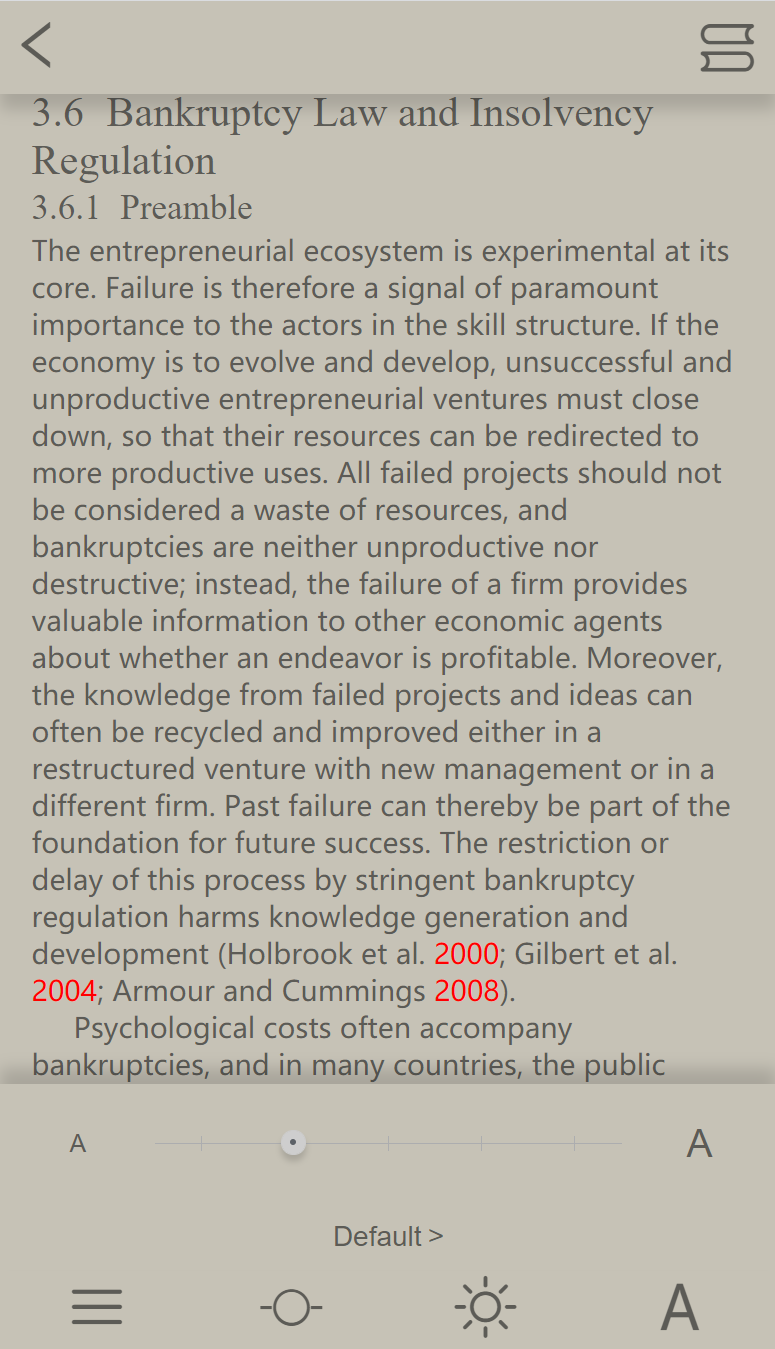 3.6 Bankruptcy Law and Insolvency Regulation

3.6.1 Preamble

The entrepreneurial ecosystem is experimental at its core. Failure is therefore a signal of paramount importance to the actors in the skill structure. If the economy is to evolve and develop, unsuccessful and unproductive entrepreneurial ventures must close down, so that their resources can be redirected to more productive uses. All failed projects should not be considered a waste of resources, and bankruptcies are neither unproductive nor destructive; instead, the failure of a firm provides valuable information to other economic agents about whether an endeavor is profitable. Moreover, the knowledge from failed projects and ideas can often be recycled and improved either in a restructured venture with new management or in a different firm. Past failure can thereby be part of the foundation for future success. The restriction or delay of this process by stringent bankruptcy regulation harms knowledge generation and development (Holbrook et al. 2000; Gilbert et al. 2004; Armour and Cummings 2008).

Psychological costs often accompany bankruptcies, and in many countries, the public

A

A

Default >

A